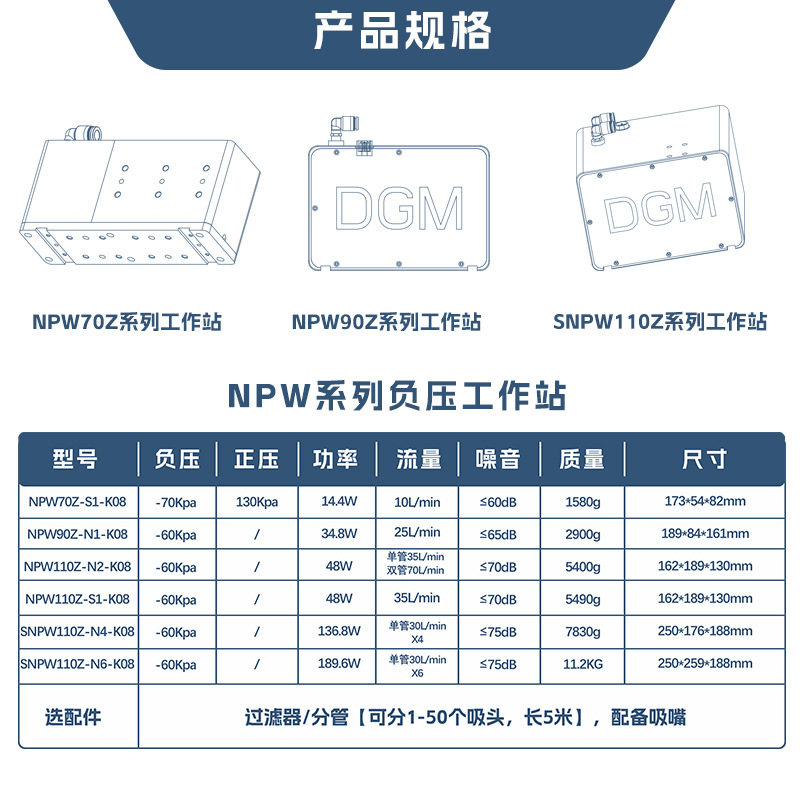 产品规格

DGM

DGM

NPW70Z系列工作站

NPW90Z系列工作站

SNPW110Z系列工作站

NPW系列负压工作站

| 型号 | 负压 | 正压 | 功率 | 流量 | 噪音 | 质量 | 尺寸 |
|---|---|---|---|---|---|---|---|
| NPW70Z-S1-K08 | -70Kpa | 130Kpa | 14.4W | 10L/min | ≤60dB | 1580g | 173*54*82mm |
| NPW90Z-N1-K08 | -60Kpa | / | 34.8W | 25L/min | ≤65dB | 2900g | 189*84*161mm |
| NPW110Z-N2-K08 | -60Kpa | / | 48W | 单管35L/min 双管70L/min | ≤70dB | 5400g | 162*189*130mm |
| NPW110Z-S1-K08 | -60Kpa | / | 48W | 35L/min | ≤70dB | 5490g | 162*189*130mm |
| SNPW110Z-N4-K08 | -60Kpa | / | 136.8W | 单管30L/min X4 | ≤75dB | 7830g | 250*176*188mm |
| SNPW110Z-N6-K08 | -60Kpa | / | 189.6W | 单管30L/min X6 | ≤75dB | 11.2KG | 250*259*188mm |
| 选配件 | 过滤器/分管【可分1-50个吸头，长5米】，配备吸嘴 | | | | | | |